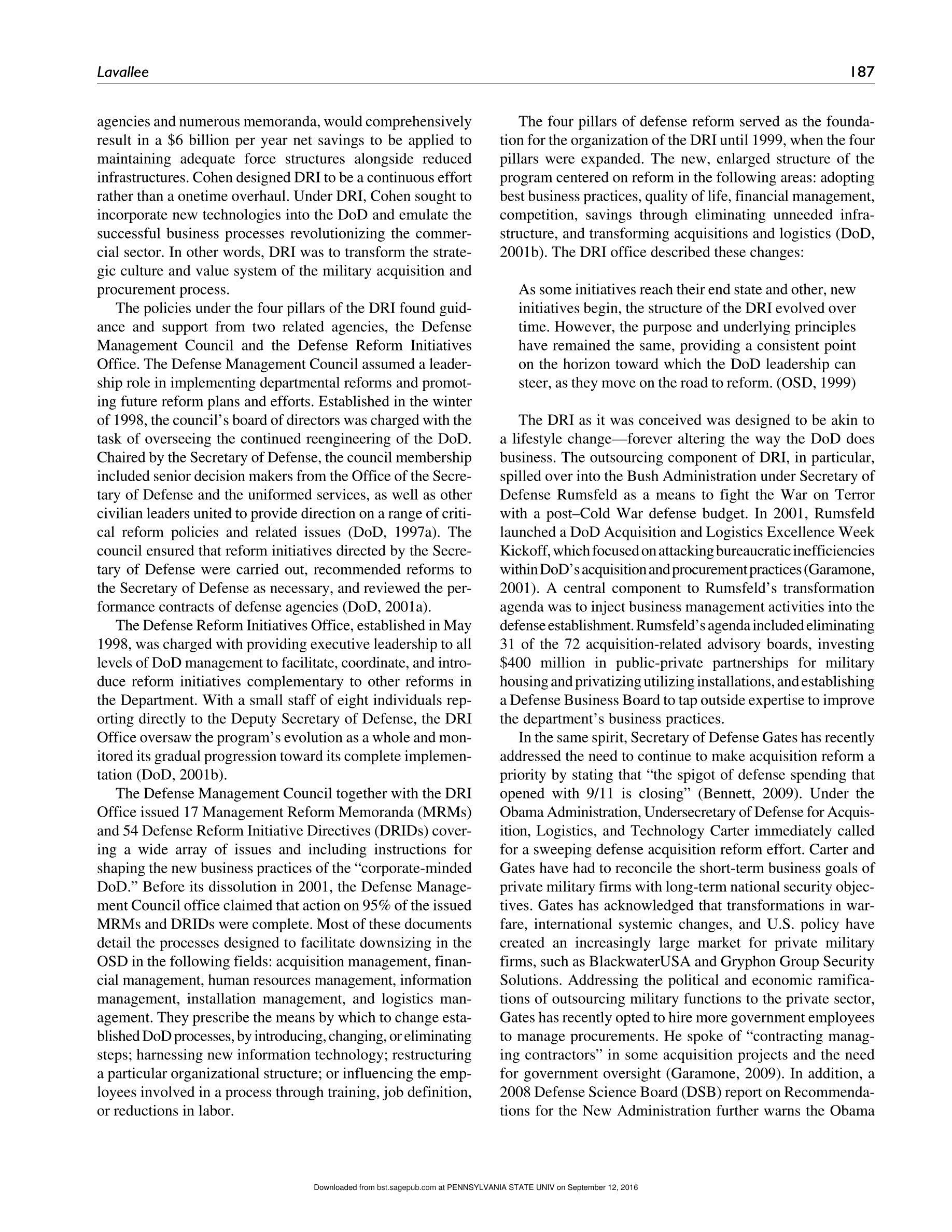 Lavallee

187

agencies and numerous memoranda, would comprehensively result in a \$6 billion per year net savings to be applied to maintaining adequate force structures alongside reduced infrastructures. Cohen designed DRI to be a continuous effort rather than a onetime overhaul. Under DRI, Cohen sought to incorporate new technologies into the DoD and emulate the successful business processes revolutionizing the commercial sector. In other words, DRI was to transform the strategic culture and value system of the military acquisition and procurement process.

The policies under the four pillars of the DRI found guidance and support from two related agencies, the Defense Management Council and the Defense Reform Initiatives Office. The Defense Management Council assumed a leadership role in implementing departmental reforms and promoting future reform plans and efforts. Established in the winter of 1998, the council's board of directors was charged with the task of overseeing the continued reengineering of the DoD. Chaired by the Secretary of Defense, the council membership included senior decision makers from the Office of the Secretary of Defense and the uniformed services, as well as other civilian leaders united to provide direction on a range of critical reform policies and related issues (DoD, 1997a). The council ensured that reform initiatives directed by the Secretary of Defense were carried out, recommended reforms to the Secretary of Defense as necessary, and reviewed the performance contracts of defense agencies (DoD, 2001a).

The Defense Reform Initiatives Office, established in May 1998, was charged with providing executive leadership to all levels of DoD management to facilitate, coordinate, and introduce reform initiatives complementary to other reforms in the Department. With a small staff of eight individuals reporting directly to the Deputy Secretary of Defense, the DRI Office oversaw the program's evolution as a whole and monitored its gradual progression toward its complete implementation (DoD, 2001b).

The Defense Management Council together with the DRI Office issued 17 Management Reform Memoranda (MRMs) and 54 Defense Reform Initiative Directives (DRIDs) covering a wide array of issues and including instructions for shaping the new business practices of the "corporate-minded DoD." Before its dissolution in 2001, the Defense Management Council office claimed that action on 95% of the issued MRMs and DRIDs were complete. Most of these documents detail the processes designed to facilitate downsizing in the OSD in the following fields: acquisition management, financial management, human resources management, information management, installation management, and logistics management. They prescribe the means by which to change established DoD processes, by introducing, changing, or eliminating steps; harnessing new information technology; restructuring a particular organizational structure; or influencing the employees involved in a process through training, job definition, or reductions in labor.

The four pillars of defense reform served as the foundation for the organization of the DRI until 1999, when the four pillars were expanded. The new, enlarged structure of the program centered on reform in the following areas: adopting best business practices, quality of life, financial management, competition, savings through eliminating unneeded infrastructure, and transforming acquisitions and logistics (DoD, 2001b). The DRI office described these changes:

As some initiatives reach their end state and other, new initiatives begin, the structure of the DRI evolved over time. However, the purpose and underlying principles have remained the same, providing a consistent point on the horizon toward which the DoD leadership can steer, as they move on the road to reform. (OSD, 1999)

The DRI as it was conceived was designed to be akin to a lifestyle change—forever altering the way the DoD does business. The outsourcing component of DRI, in particular, spilled over into the Bush Administration under Secretary of Defense Rumsfeld as a means to fight the War on Terror with a post–Cold War defense budget. In 2001, Rumsfeld launched a DoD Acquisition and Logistics Excellence Week Kickoff, which focused on attacking bureaucratic inefficiencies within DoD's acquisition and procurement practices (Garamone, 2001). A central component to Rumsfeld's transformation agenda was to inject business management activities into the defense establishment. Rumsfeld's agenda included eliminating 31 of the 72 acquisition-related advisory boards, investing \$400 million in public-private partnerships for military housing and privatizing utilizing installations, and establishing a Defense Business Board to tap outside expertise to improve the department's business practices.

In the same spirit, Secretary of Defense Gates has recently addressed the need to continue to make acquisition reform a priority by stating that "the spigot of defense spending that opened with 9/11 is closing" (Bennett, 2009). Under the Obama Administration, Undersecretary of Defense for Acquisition, Logistics, and Technology Carter immediately called for a sweeping defense acquisition reform effort. Carter and Gates have had to reconcile the short-term business goals of private military firms with long-term national security objectives. Gates has acknowledged that transformations in warfare, international systemic changes, and U.S. policy have created an increasingly large market for private military firms, such as BlackwaterUSA and Gryphon Group Security Solutions. Addressing the political and economic ramifications of outsourcing military functions to the private sector, Gates has recently opted to hire more government employees to manage procurements. He spoke of "contracting managing contractors" in some acquisition projects and the need for government oversight (Garamone, 2009). In addition, a 2008 Defense Science Board (DSB) report on Recommendations for the New Administration further warns the Obama

Downloaded from bst.sagepub.com at PENNSYLVANIA STATE UNIV on September 12, 2016